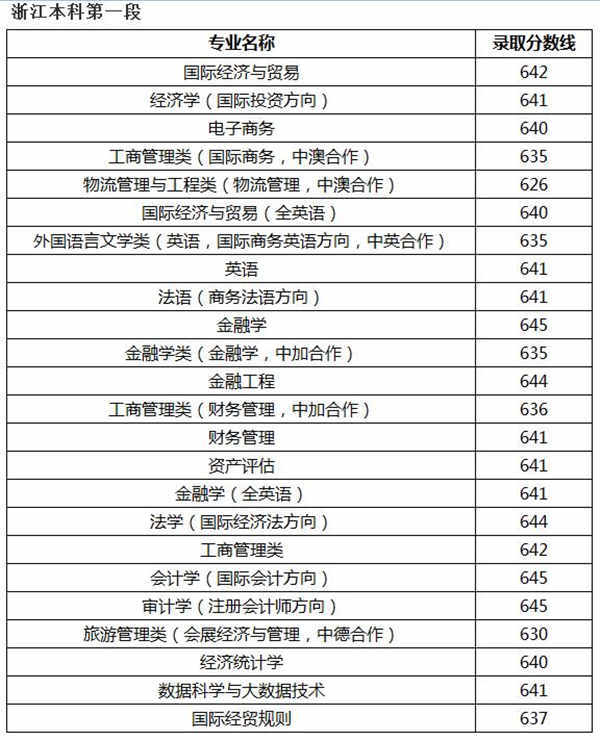 浙江本科第一段

| 专业名称 | 录取分数线 |
|---|---|
| 国际经济与贸易 | 642 |
| 经济学（国际投资方向） | 641 |
| 电子商务 | 640 |
| 工商管理类（国际商务，中澳合作） | 635 |
| 物流管理与工程类（物流管理，中澳合作） | 626 |
| 国际经济与贸易（全英语） | 640 |
| 外国语言文学类（英语，国际商务英语方向，中英合作） | 635 |
| 英语 | 641 |
| 法语（商务法语方向） | 641 |
| 金融学 | 645 |
| 金融学类（金融学，中加合作） | 635 |
| 金融工程 | 644 |
| 工商管理类（财务管理，中加合作） | 636 |
| 财务管理 | 641 |
| 资产评估 | 641 |
| 金融学（全英语） | 641 |
| 法学（国际经济法方向） | 644 |
| 工商管理类 | 642 |
| 会计学（国际会计方向） | 645 |
| 审计学（注册会计师方向） | 645 |
| 旅游管理类（会展经济与管理，中德合作） | 630 |
| 经济统计学 | 640 |
| 数据科学与大数据技术 | 641 |
| 国际经贸规则 | 637 |